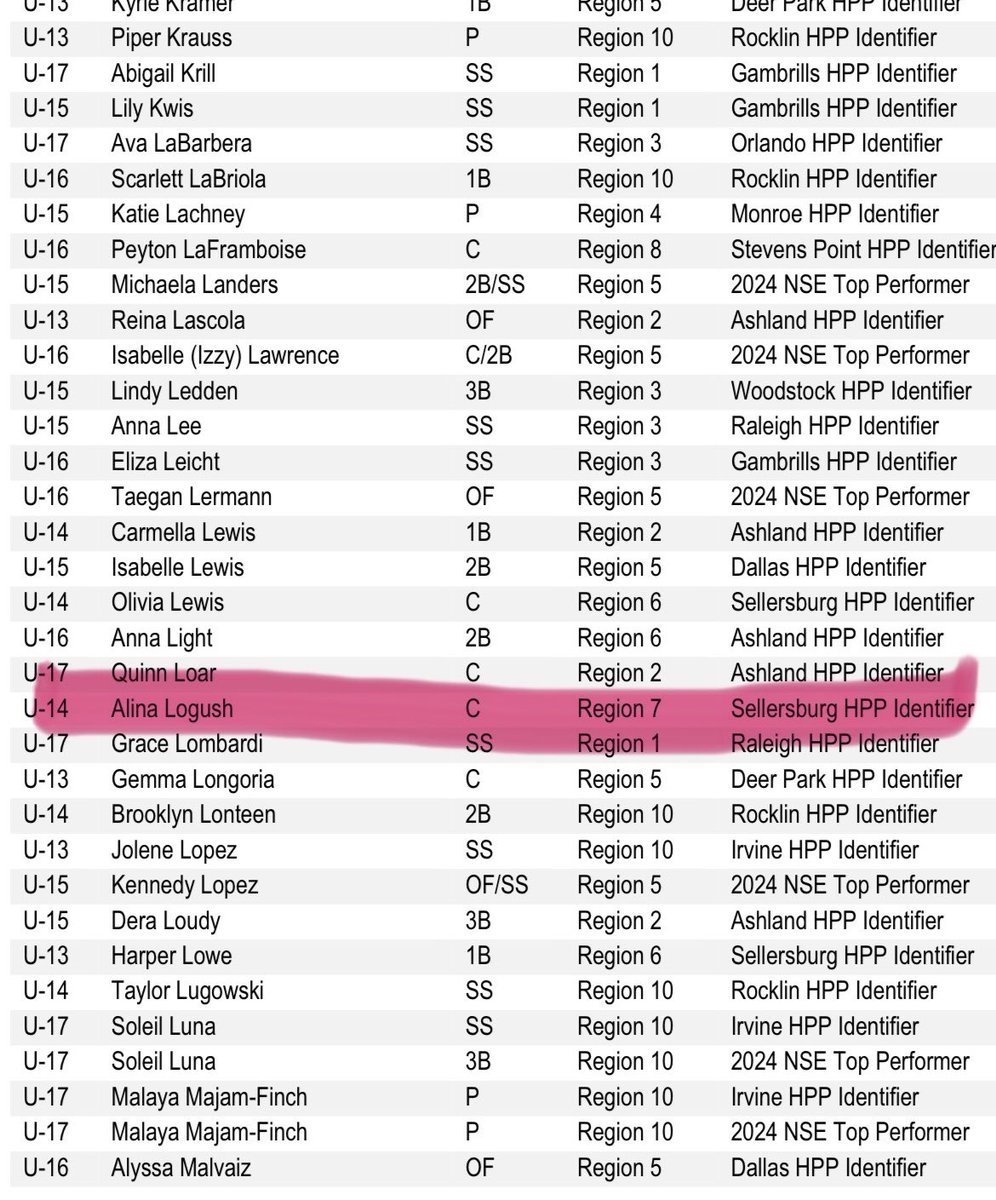 | U-13 | Kylie Kramer | 1B | Region 5 | Deer Park HPP Identifier |
|---|---|---|---|---|
| U-13 | Piper Krauss | P | Region 10 | Rocklin HPP Identifier |
| U-17 | Abigail Krill | SS | Region 1 | Gambrills HPP Identifier |
| U-15 | Lily Kwis | SS | Region 1 | Gambrills HPP Identifier |
| U-17 | Ava LaBarbera | SS | Region 3 | Orlando HPP Identifier |
| U-16 | Scarlett LaBriola | 1B | Region 10 | Rocklin HPP Identifier |
| U-15 | Katie Lachney | P | Region 4 | Monroe HPP Identifier |
| U-16 | Peyton LaFramboise | C | Region 8 | Stevens Point HPP Identifier |
| U-15 | Michaela Landers | 2B/SS | Region 5 | 2024 NSE Top Performer |
| U-13 | Reina Lascola | OF | Region 2 | Ashland HPP Identifier |
| U-16 | Isabelle (Izzy) Lawrence | C/2B | Region 5 | 2024 NSE Top Performer |
| U-15 | Lindy Ledden | 3B | Region 3 | Woodstock HPP Identifier |
| U-15 | Anna Lee | SS | Region 3 | Raleigh HPP Identifier |
| U-16 | Eliza Leicht | SS | Region 3 | Gambrills HPP Identifier |
| U-16 | Taegan Lermann | OF | Region 5 | 2024 NSE Top Performer |
| U-14 | Carmella Lewis | 1B | Region 2 | Ashland HPP Identifier |
| U-15 | Isabelle Lewis | 2B | Region 5 | Dallas HPP Identifier |
| U-14 | Olivia Lewis | C | Region 6 | Sellersburg HPP Identifier |
| U-16 | Anna Light | 2B | Region 6 | Ashland HPP Identifier |
| U-17 | Quinn Loar | C | Region 2 | Ashland HPP Identifier |
| U-14 | Alina Logush | C | Region 7 | Sellersburg HPP Identifier |
| U-17 | Grace Lombardi | SS | Region 1 | Raleigh HPP Identifier |
| U-13 | Gemma Longoria | C | Region 5 | Deer Park HPP Identifier |
| U-14 | Brooklyn Lonteen | 2B | Region 10 | Rocklin HPP Identifier |
| U-13 | Jolene Lopez | SS | Region 10 | Irvine HPP Identifier |
| U-15 | Kennedy Lopez | OF/SS | Region 5 | 2024 NSE Top Performer |
| U-15 | Dera Loudy | 3B | Region 2 | Ashland HPP Identifier |
| U-13 | Harper Lowe | 1B | Region 6 | Sellersburg HPP Identifier |
| U-14 | Taylor Lugowski | SS | Region 10 | Rocklin HPP Identifier |
| U-17 | Soleil Luna | SS | Region 10 | Irvine HPP Identifier |
| U-17 | Soleil Luna | 3B | Region 10 | 2024 NSE Top Performer |
| U-17 | Malaya Majam-Finch | P | Region 10 | Irvine HPP Identifier |
| U-17 | Malaya Majam-Finch | P | Region 10 | 2024 NSE Top Performer |
| U-16 | Alyssa Malvaiz | OF | Region 5 | Dallas HPP Identifier |